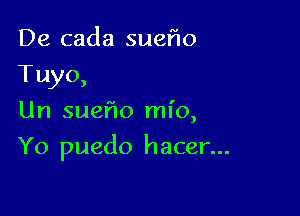 De cada sueño
Tuyo,
Un sueño mío,
Yo puedo hacer...